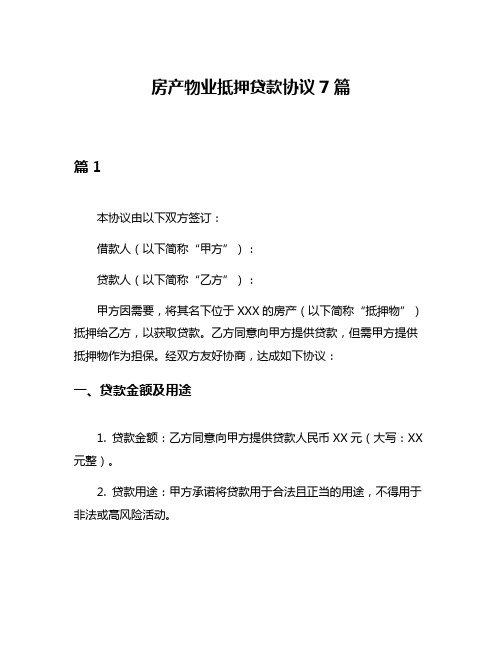 房产物业抵押贷款协议 7 篇

篇 1

本协议由以下双方签订：

借款人（以下简称“甲方”）：

贷款人（以下简称“乙方”）：

甲方因需要，将其名下位于 XXX 的房产（以下简称“抵押物”）抵押给乙方，以获取贷款。乙方同意向甲方提供贷款，但需甲方提供抵押物作为担保。经双方友好协商，达成如下协议：

一、贷款金额及用途

1. 贷款金额：乙方同意向甲方提供贷款人民币 XX 元（大写：XX 元整）。

2. 贷款用途：甲方承诺将贷款用于合法且正当的用途，不得用于非法或高风险活动。